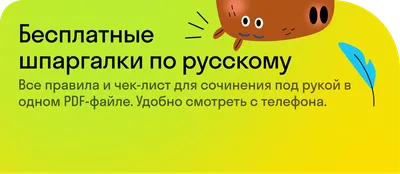 Бесплатные шпаргалки по русскому

Все правила и чек-лист для сочинения под рукой в одном PDF-файле. Удобно смотреть с телефона.